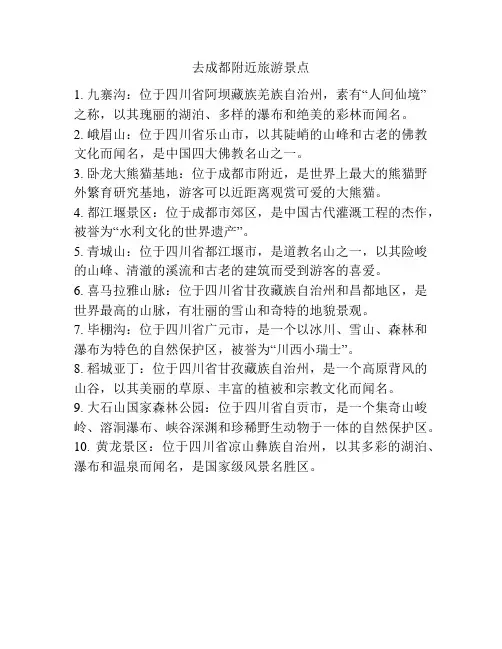 去成都附近旅游景点

1. 九寨沟：位于四川省阿坝藏族羌族自治州，素有“人间仙境”之称，以其瑰丽的湖泊、多样的瀑布和绝美的彩林而闻名。

2. 峨眉山：位于四川省乐山市，以其陡峭的山峰和古老的佛教文化而闻名，是中国四大佛教名山之一。

3. 卧龙大熊猫基地：位于成都市附近，是世界上最大的熊猫野外繁育研究基地，游客可以近距离观赏可爱的大熊猫。

4. 都江堰景区：位于成都市郊区，是中国古代灌溉工程的杰作，被誉为“水利文化的世界遗产”。

5. 青城山：位于四川省都江堰市，是道教名山之一，以其险峻的山峰、清澈的溪流和古老的建筑而受到游客的喜爱。

6. 喜马拉雅山脉：位于四川省甘孜藏族自治州和昌都地区，是世界最高的山脉，有壮丽的雪山和奇特的地貌景观。

7. 毕棚沟：位于四川省广元市，是一个以冰川、雪山、森林和瀑布为特色的自然保护区，被誉为“川西小瑞士”。

8. 稻城亚丁：位于四川省甘孜藏族自治州，是一个高原背风的山谷，以其美丽的草原、丰富的植被和宗教文化而闻名。

9. 大石山国家森林公园：位于四川省自贡市，是一个集奇山峻岭、溶洞瀑布、峡谷深渊和珍稀野生动物于一体的自然保护区。

10. 黄龙景区：位于四川省凉山彝族自治州，以其多彩的湖泊、瀑布和温泉而闻名，是国家级风景名胜区。